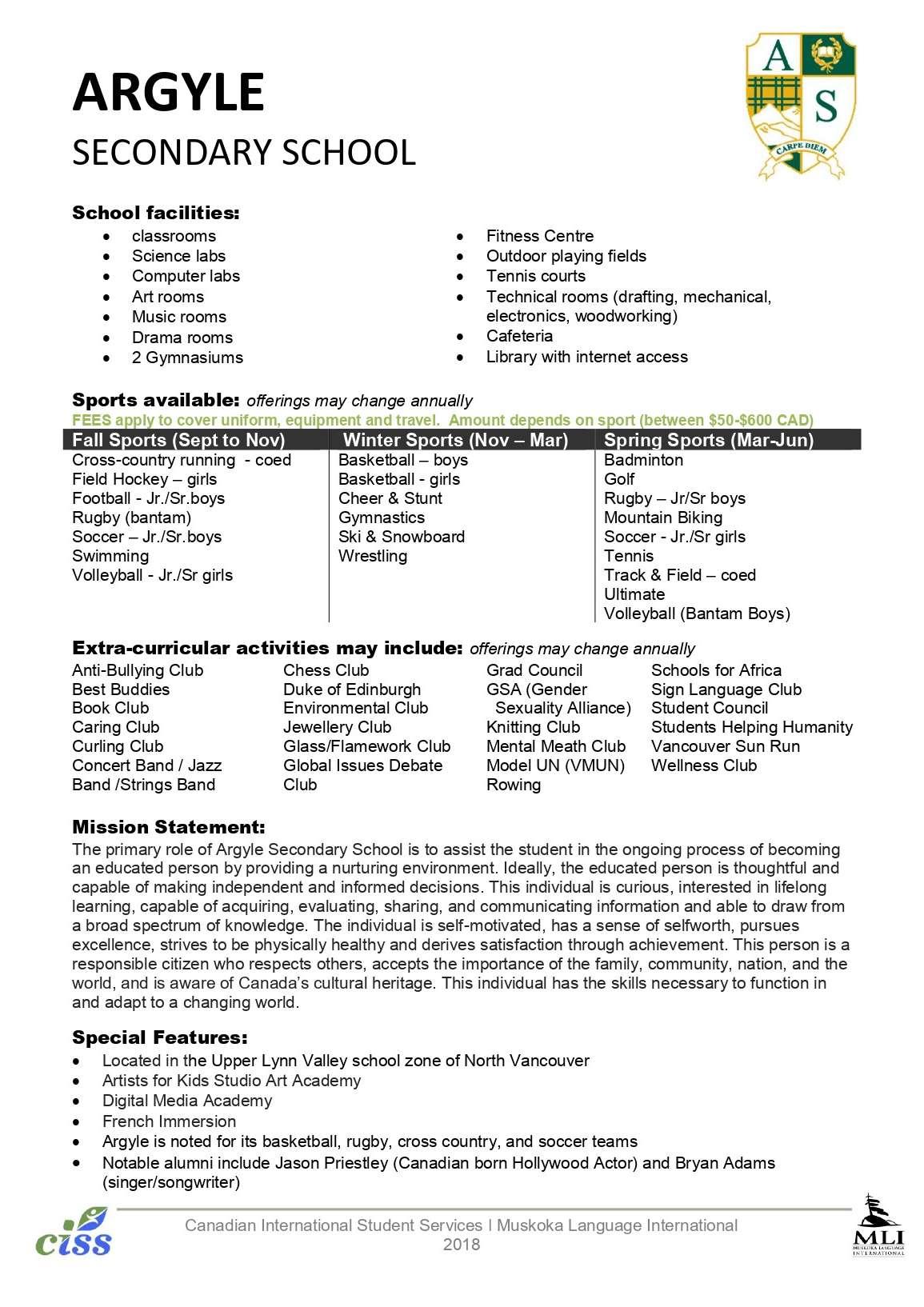 ARGYLE
SECONDARY SCHOOL

A S
CARPE DIEM

School facilities:
- classrooms
- Science labs
- Computer labs
- Art rooms
- Music rooms
- Drama rooms
- 2 Gymnasiums

- Fitness Centre
- Outdoor playing fields
- Tennis courts
- Technical rooms (drafting, mechanical, electronics, woodworking)
- Cafeteria
- Library with internet access

Sports available: offerings may change annually
FEES apply to cover uniform, equipment and travel. Amount depends on sport (between $50-$600 CAD)

| Fall Sports (Sept to Nov) | Winter Sports (Nov – Mar) | Spring Sports (Mar-Jun) |
|---|---|---|
| Cross-country running - coed | Basketball – boys | Badminton |
| Field Hockey – girls | Basketball - girls | Golf |
| Football - Jr./Sr.boys | Cheer & Stunt | Rugby – Jr/Sr boys |
| Rugby (bantam) | Gymnastics | Mountain Biking |
| Soccer – Jr./Sr.boys | Ski & Snowboard | Soccer - Jr./Sr girls |
| Swimming | Wrestling | Tennis |
| Volleyball - Jr./Sr girls | | Track & Field – coed |
| | | Ultimate |
| | | Volleyball (Bantam Boys) |

Extra-curricular activities may include: offerings may change annually

Anti-Bullying Club
Best Buddies
Book Club
Caring Club
Curling Club
Concert Band / Jazz Band /Strings Band

Chess Club
Duke of Edinburgh
Environmental Club
Jewellery Club
Glass/Flamework Club
Global Issues Debate Club

Grad Council
GSA (Gender Sexuality Alliance)
Knitting Club
Mental Meath Club
Model UN (VMUN)
Rowing

Schools for Africa
Sign Language Club
Student Council
Students Helping Humanity
Vancouver Sun Run
Wellness Club

Mission Statement:
The primary role of Argyle Secondary School is to assist the student in the ongoing process of becoming an educated person by providing a nurturing environment. Ideally, the educated person is thoughtful and capable of making independent and informed decisions. This individual is curious, interested in lifelong learning, capable of acquiring, evaluating, sharing, and communicating information and able to draw from a broad spectrum of knowledge. The individual is self-motivated, has a sense of selfworth, pursues excellence, strives to be physically healthy and derives satisfaction through achievement. This person is a responsible citizen who respects others, accepts the importance of the family, community, nation, and the world, and is aware of Canada's cultural heritage. This individual has the skills necessary to function in and adapt to a changing world.

Special Features:
- Located in the Upper Lynn Valley school zone of North Vancouver
- Artists for Kids Studio Art Academy
- Digital Media Academy
- French Immersion
- Argyle is noted for its basketball, rugby, cross country, and soccer teams
- Notable alumni include Jason Priestley (Canadian born Hollywood Actor) and Bryan Adams (singer/songwriter)

ciss
Canadian International Student Services I Muskoka Language International
2018
MLI
MUSKOKA LANGUAGE INTERNATIONAL